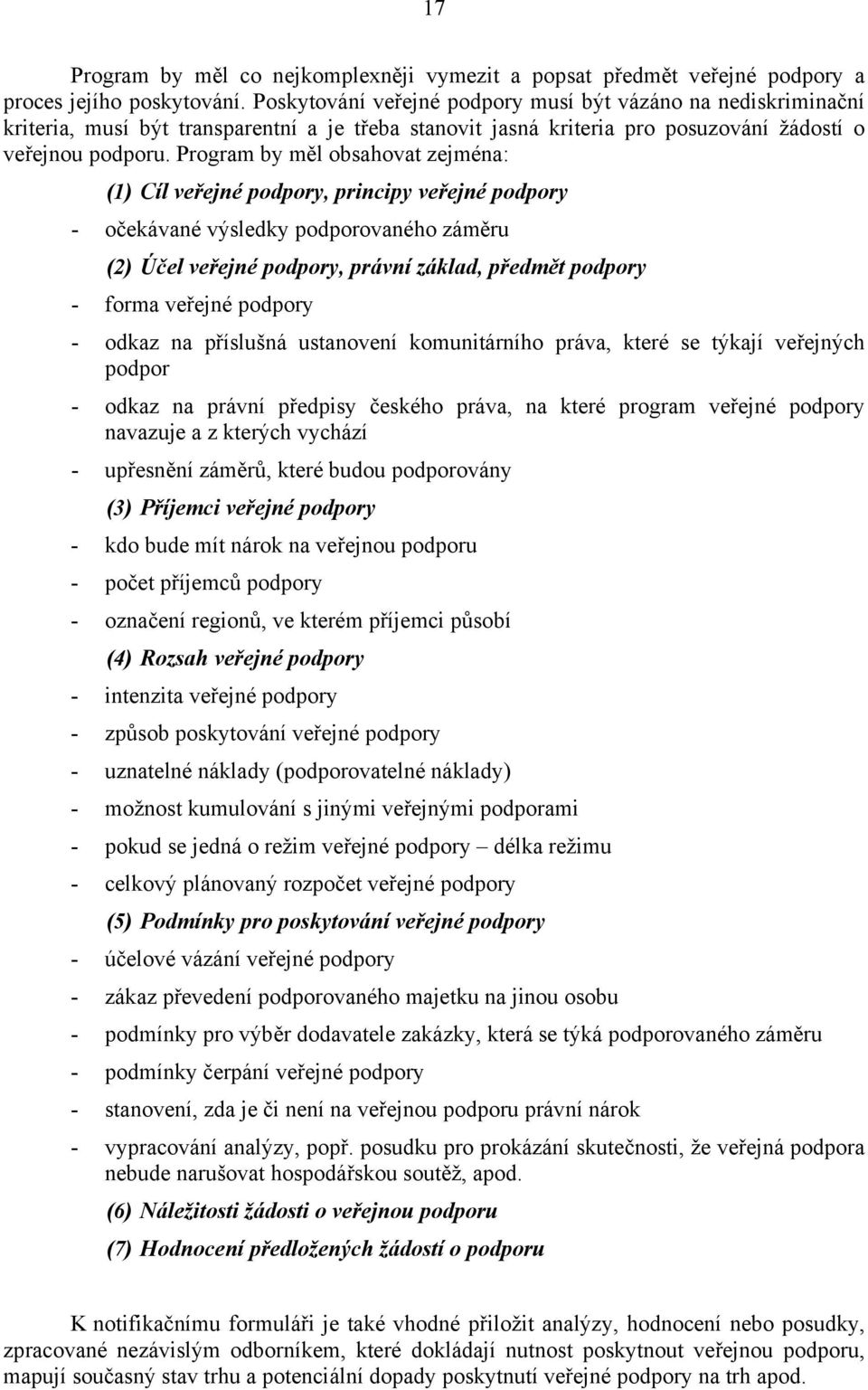 17

Program by měl co nejkomplexněji vymezit a popsat předmět veřejné podpory a proces jejího poskytování. Poskytování veřejné podpory musí být vázáno na nediskriminační kriteria, musí být transparentní a je třeba stanovit jasná kriteria pro posuzování žádostí o veřejnou podporu. Program by měl obsahovat zejména:

(1) Cíl veřejné podpory, principy veřejné podpory

- očekávané výsledky podporovaného záměru

(2) Účel veřejné podpory, právní základ, předmět podpory

- forma veřejné podpory

- odkaz na příslušná ustanovení komunitárního práva, které se týkají veřejných podpor

- odkaz na právní předpisy českého práva, na které program veřejné podpory navazuje a z kterých vychází

- upřesnění záměrů, které budou podporovány

(3) Příjemci veřejné podpory

- kdo bude mít nárok na veřejnou podporu

- počet příjemců podpory

- označení regionů, ve kterém příjemci působí

(4) Rozsah veřejné podpory

- intenzita veřejné podpory

- způsob poskytování veřejné podpory

- uznatelné náklady (podporovatelné náklady)

- možnost kumulování s jinými veřejnými podporami

- pokud se jedná o režim veřejné podpory – délka režimu

- celkový plánovaný rozpočet veřejné podpory

(5) Podmínky pro poskytování veřejné podpory

- účelové vázání veřejné podpory

- zákaz převedení podporovaného majetku na jinou osobu

- podmínky pro výběr dodavatele zakázky, která se týká podporovaného záměru

- podmínky čerpání veřejné podpory

- stanovení, zda je či není na veřejnou podporu právní nárok

- vypracování analýzy, popř. posudku pro prokázání skutečnosti, že veřejná podpora nebude narušovat hospodářskou soutěž, apod.

(6) Náležitosti žádosti o veřejnou podporu

(7) Hodnocení předložených žádostí o podporu

K notifikačnímu formuláři je také vhodné přiložit analýzy, hodnocení nebo posudky, zpracované nezávislým odborníkem, které dokládají nutnost poskytnout veřejnou podporu, mapují současný stav trhu a potenciální dopady poskytnutí veřejné podpory na trh apod.